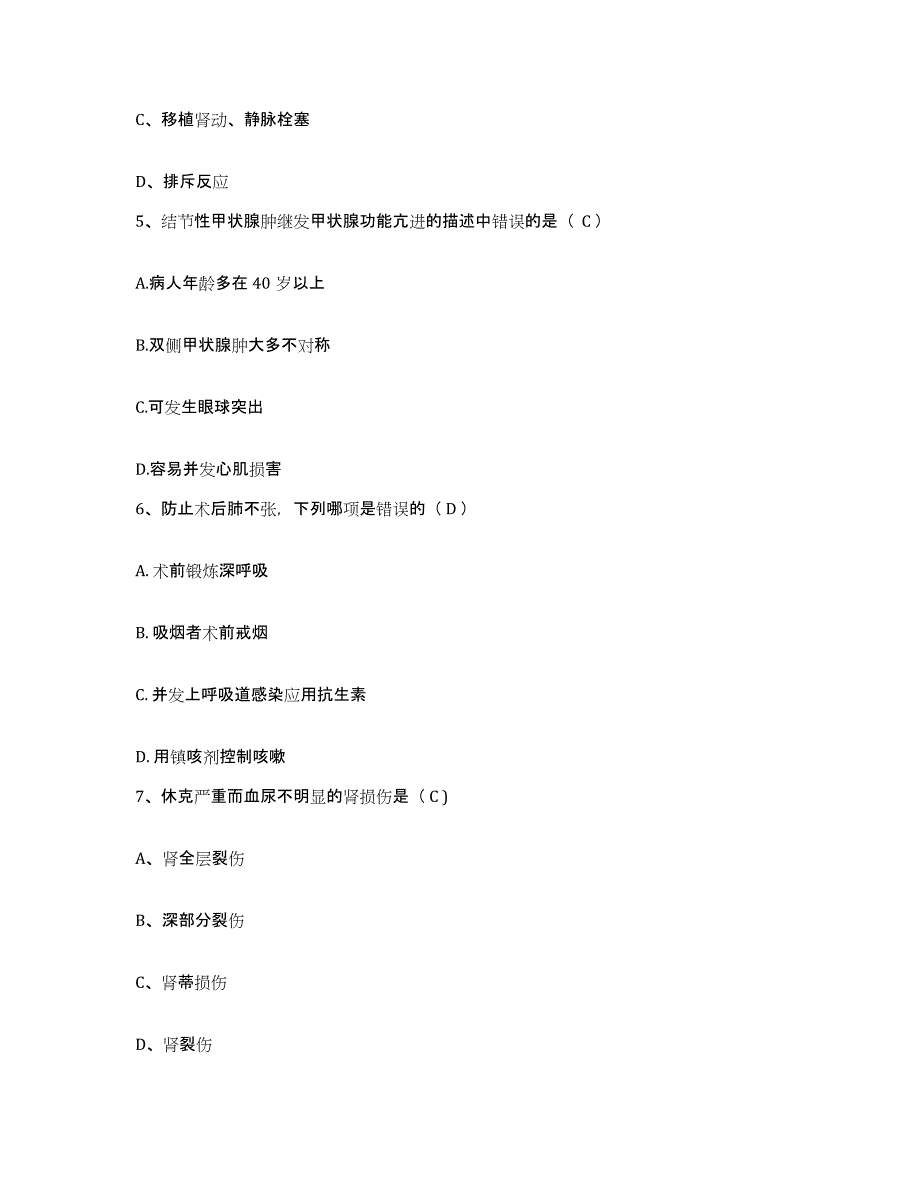 C、移植肾动、静脉栓塞

D、排斥反应

5、结节性甲状腺肿继发甲状腺功能亢进的描述中错误的是（ C ）

A.病人年龄多在 40 岁以上

B.双侧甲状腺肿大多不对称

C.可发生眼球突出

D.容易并发心肌损害

6、防止术后肺不张，下列哪项是错误的（ D ）

A. 术前锻炼深呼吸

B. 吸烟者术前戒烟

C. 并发上呼吸道感染应用抗生素

D. 用镇咳剂控制咳嗽

7、休克严重而血尿不明显的肾损伤是（ C ）

A、肾全层裂伤

B、深部分裂伤

C、肾蒂损伤

D、肾裂伤